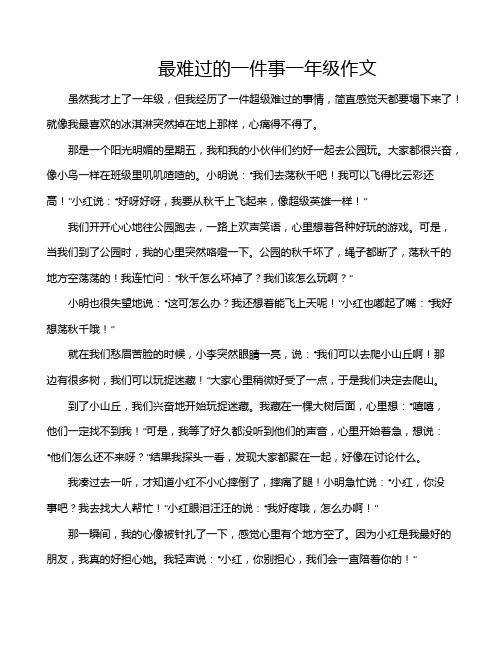 最难过的一件事一年级作文

虽然我才上了一年级，但我经历了一件超级难过的事情，简直感觉天都要塌下来了！就像我最喜欢的冰淇淋突然掉在地上那样，心痛得不得了。

那是一个阳光明媚的星期五，我和我的小伙伴们约好一起去公园玩。大家都很兴奋，像小鸟一样在班级里叽叽喳喳的。小明说："我们去荡秋千吧！我可以飞得比云彩还高！"小红说："好呀好呀，我要从秋千上飞起来，像超级英雄一样！"

我们开开心心地往公园跑去，一路上欢声笑语，心里想着各种好玩的游戏。可是，当我们到了公园时，我的心里突然咯噔一下。公园的秋千坏了，绳子都断了，荡秋千的地方空荡荡的！我连忙问："秋千怎么坏掉了？我们该怎么玩啊？"

小明也很失望地说："这可怎么办？我还想着能飞上天呢！"小红也嘟起了嘴："我好想荡秋千哦！"

就在我们愁眉苦脸的时候，小李突然眼睛一亮，说："我们可以去爬小山丘啊！那边有很多树，我们可以玩捉迷藏！"大家心里稍微好受了一点，于是我们决定去爬山。

到了小山丘，我们兴奋地开始玩捉迷藏。我藏在一棵大树后面，心里想："嘻嘻，他们一定找不到我！"可是，我等了好久都没听到他们的声音，心里开始着急，想说："他们怎么还不来呀？"结果我探头一看，发现大家都聚在一起，好像在讨论什么。

我凑过去一听，才知道小红不小心摔倒了，摔痛了腿！小明急忙说："小红，你没事吧？我去找大人帮忙！"小红眼泪汪汪的说："我好疼哦，怎么办啊！"

那一瞬间，我的心像被针扎了一下，感觉心里有个地方空了。因为小红是我最好的朋友，我真的好担心她。我轻声说："小红，你别担心，我们会一直陪着你的！"